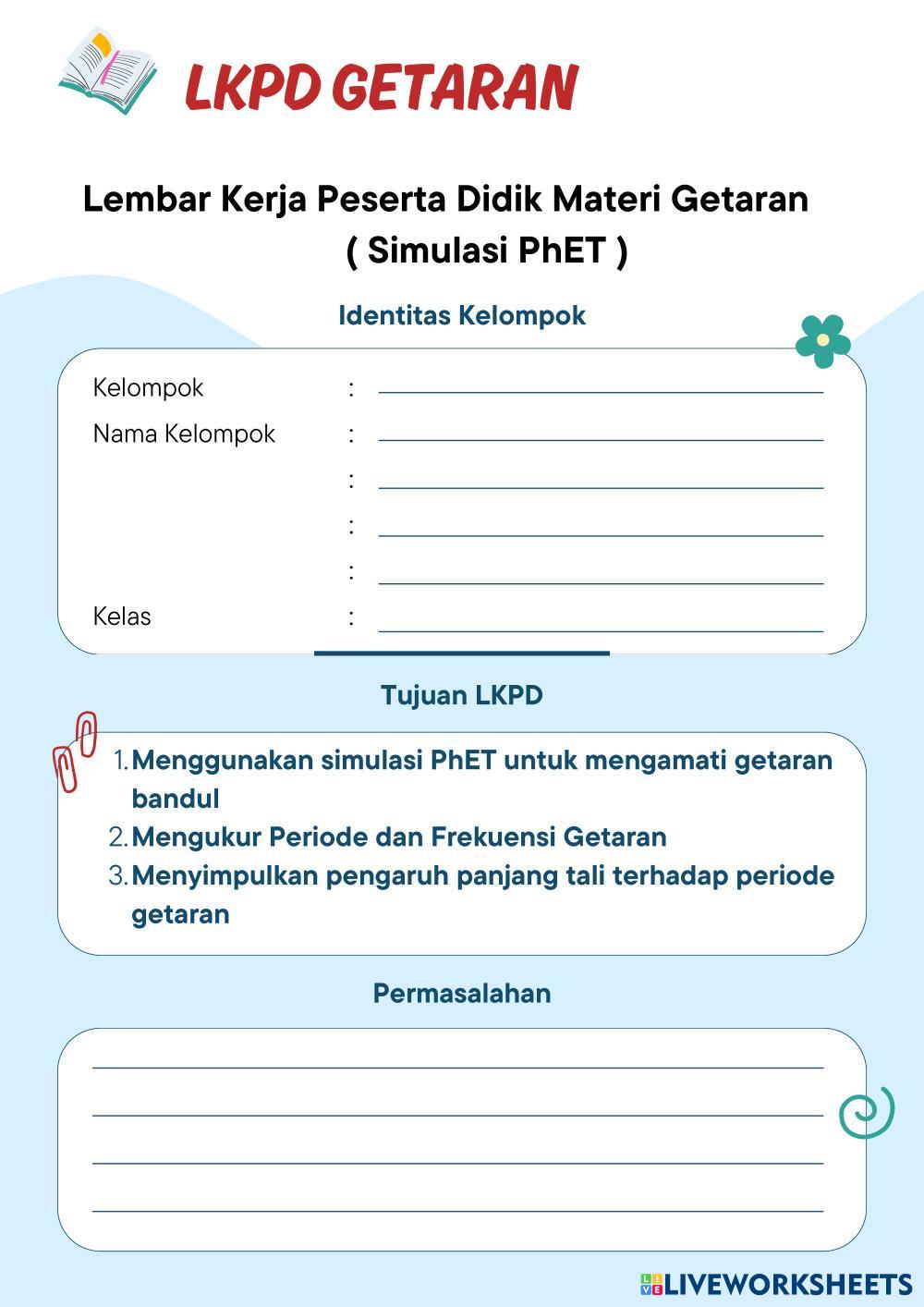 LKPD GETARAN

Lembar Kerja Peserta Didik Materi Getaran
( Simulasi PhET )

Identitas Kelompok

Kelompok :
Nama Kelompok :
:
:
:
Kelas :

Tujuan LKPD

1. Menggunakan simulasi PhET untuk mengamati getaran bandul
2. Mengukur Periode dan Frekuensi Getaran
3. Menyimpulkan pengaruh panjang tali terhadap periode getaran

Permasalahan

LIVEWORKSHEETS